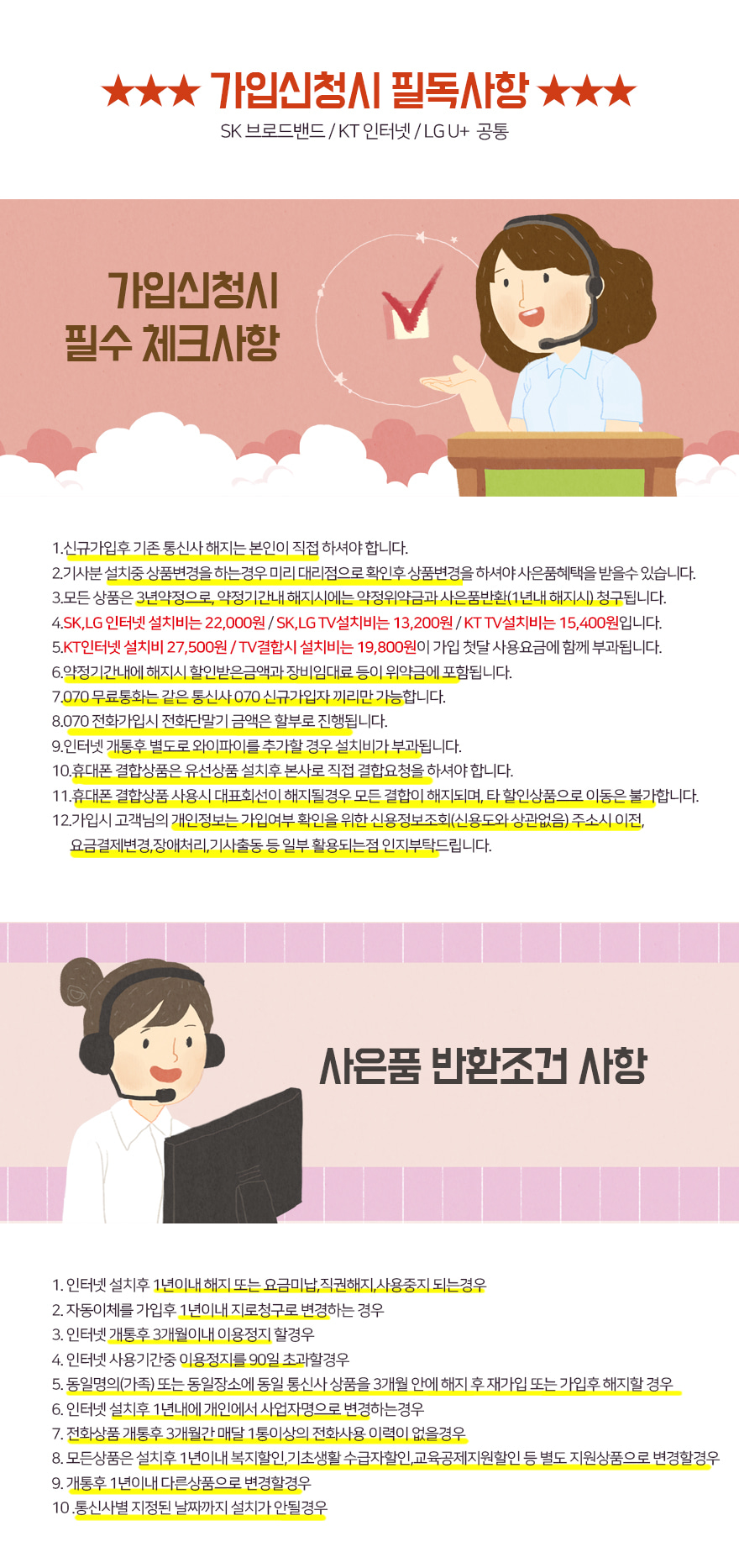 ★★★ 가입신청시 필독사항 ★★★

SK 브로드밴드 / KT 인터넷 / LG U+ 공통

가입신청시 필수 체크사항

1.신규가입후 기존 통신사 해지는 본인이 직접 하셔야 합니다.
2.기사분 설치중 상품변경을 하는경우 미리 대리점으로 확인후 상품변경을 하셔야 사은품혜택을 받을수 있습니다.
3.모든 상품은 3년약정으로, 약정기간내 해지시에는 약정위약금과 사은품반환(1년내 해지시) 청구됩니다.
4.SK,LG 인터넷 설치비는 22,000원 / SK,LG TV설치비는 13,200원 / KT TV설치비는 15,400원입니다.
5.KT인터넷 설치비 27,500원 / TV결합시 설치비는 19,800원이 가입 첫달 사용요금에 함께 부과됩니다.
6.약정기간내에 해지시 할인받은금액과 장비임대료 등이 위약금에 포함됩니다.
7.070 무료통화는 같은 통신사 070 신규가입자 끼리만 가능합니다.
8.070 전화가입시 전화단말기 금액은 할부로 진행됩니다.
9.인터넷 개통후 별도로 와이파이를 추가할 경우 설치비가 부과됩니다.
10.휴대폰 결합상품은 유선상품 설치후 본사로 직접 결합요청을 하셔야 합니다.
11.휴대폰 결합상품 사용시 대표회선이 해지될경우 모든 결합이 해지되며, 타 할인상품으로 이동은 불가합니다.
12.가입시 고객님의 개인정보는 가입여부 확인을 위한 신용정보조회(신용도와 상관없음) 주소시 이전, 요금결제변경,장애처리,기사출동 등 일부 활용되는점 인지부탁드립니다.

사은품 반환조건 사항

1. 인터넷 설치후 1년이내 해지 또는 요금미납,직권해지,사용중지 되는경우
2. 자동이체를 가입후 1년이내 지로청구로 변경하는 경우
3. 인터넷 개통후 3개월이내 이용정지 할경우
4. 인터넷 사용기간중 이용정지를 90일 초과할경우
5. 동일명의(가족) 또는 동일장소에 동일 통신사 상품을 3개월 안에 해지 후 재가입 또는 가입후 해지할 경우
6. 인터넷 설치후 1년내에 개인에서 사업자명으로 변경하는경우
7. 전화상품 개통후 3개월간 매달 1통이상의 전화사용 이력이 없을경우
8. 모든상품은 설치후 1년이내 복지할인,기초생활 수급자할인,교육공제지원할인 등 별도 지원상품으로 변경할경우
9. 개통후 1년이내 다른상품으로 변경할경우
10 .통신사별 지정된 날짜까지 설치가 안될경우